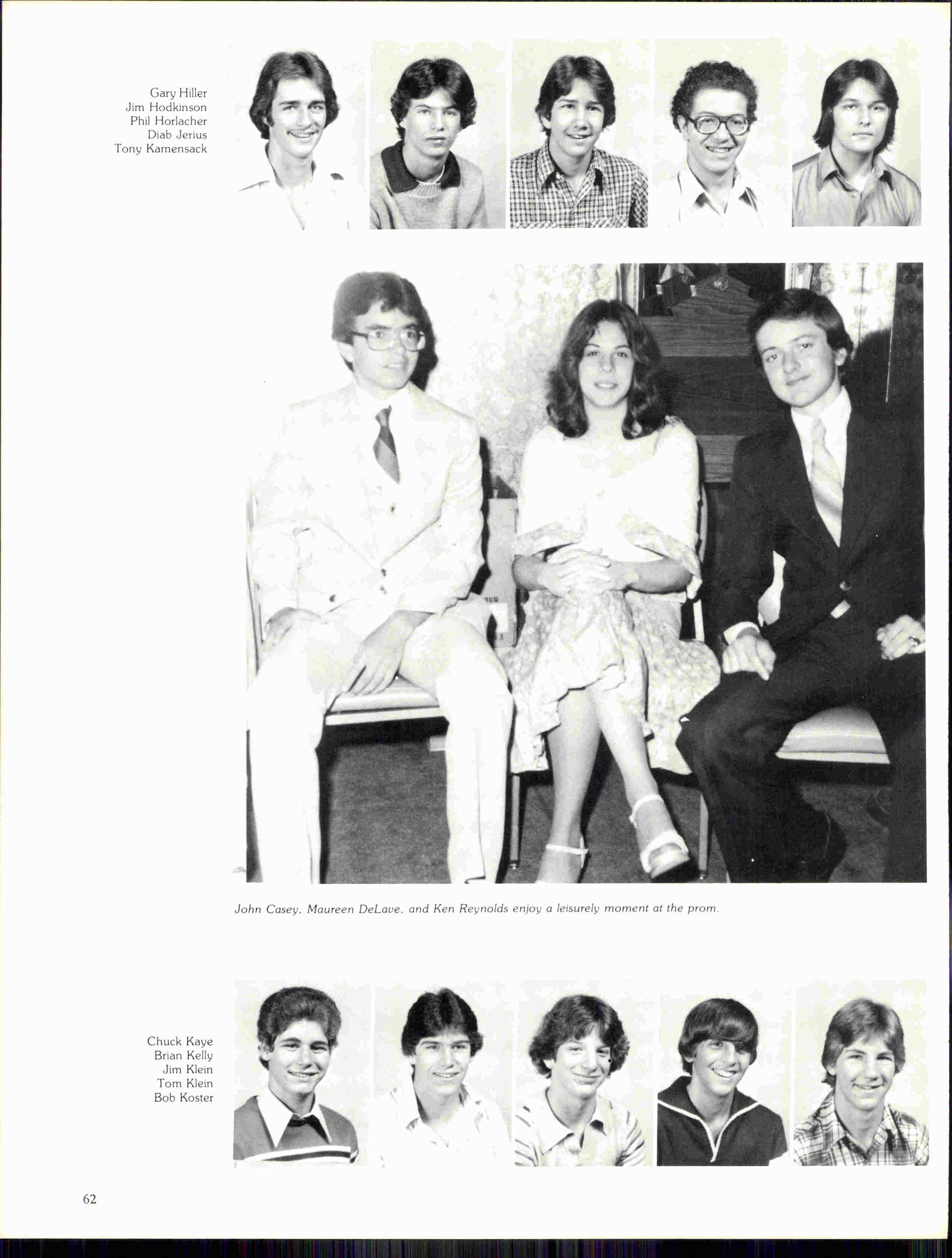 Gary Hiller
Jim Hodkinson
Phil Horlacher
Diab Jerius
Tony Kamensack

John Casey, Maureen DeLave, and Ken Reynolds enjoy a leisurely moment at the prom.

Chuck Kaye
Brian Kelly
Jim Klein
Tom Klein
Bob Koster

62